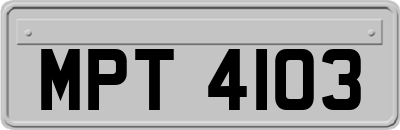 MPT 4103